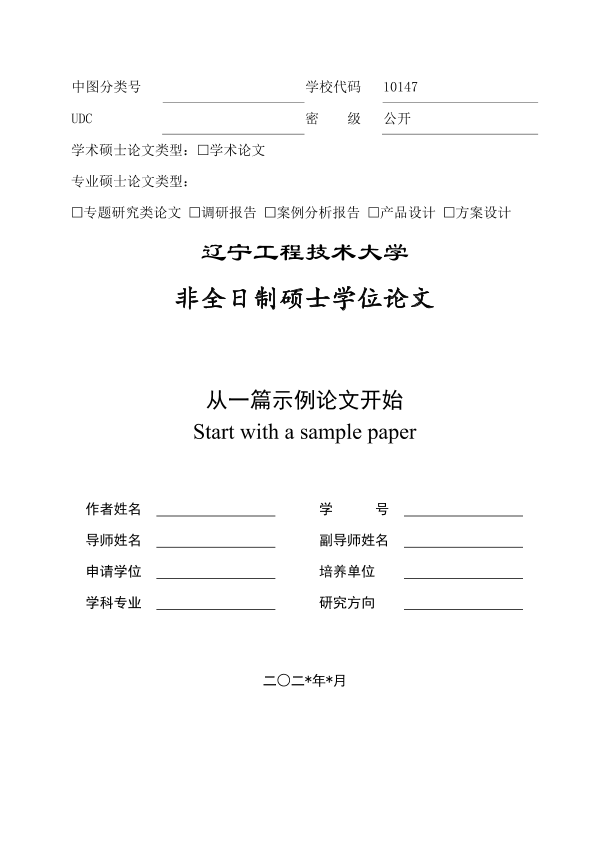 中图分类号 学校代码 10147
UDC 密 级 公开
学术硕士论文类型：□学术论文
专业硕士论文类型：
□专题研究类论文 □调研报告 □案例分析报告 □产品设计 □方案设计

辽宁工程技术大学
非全日制硕士学位论文

从一篇示例论文开始
Start with a sample paper

作者姓名 学 号
导师姓名 副导师姓名
申请学位 培养单位
学科专业 研究方向

二〇二*年*月